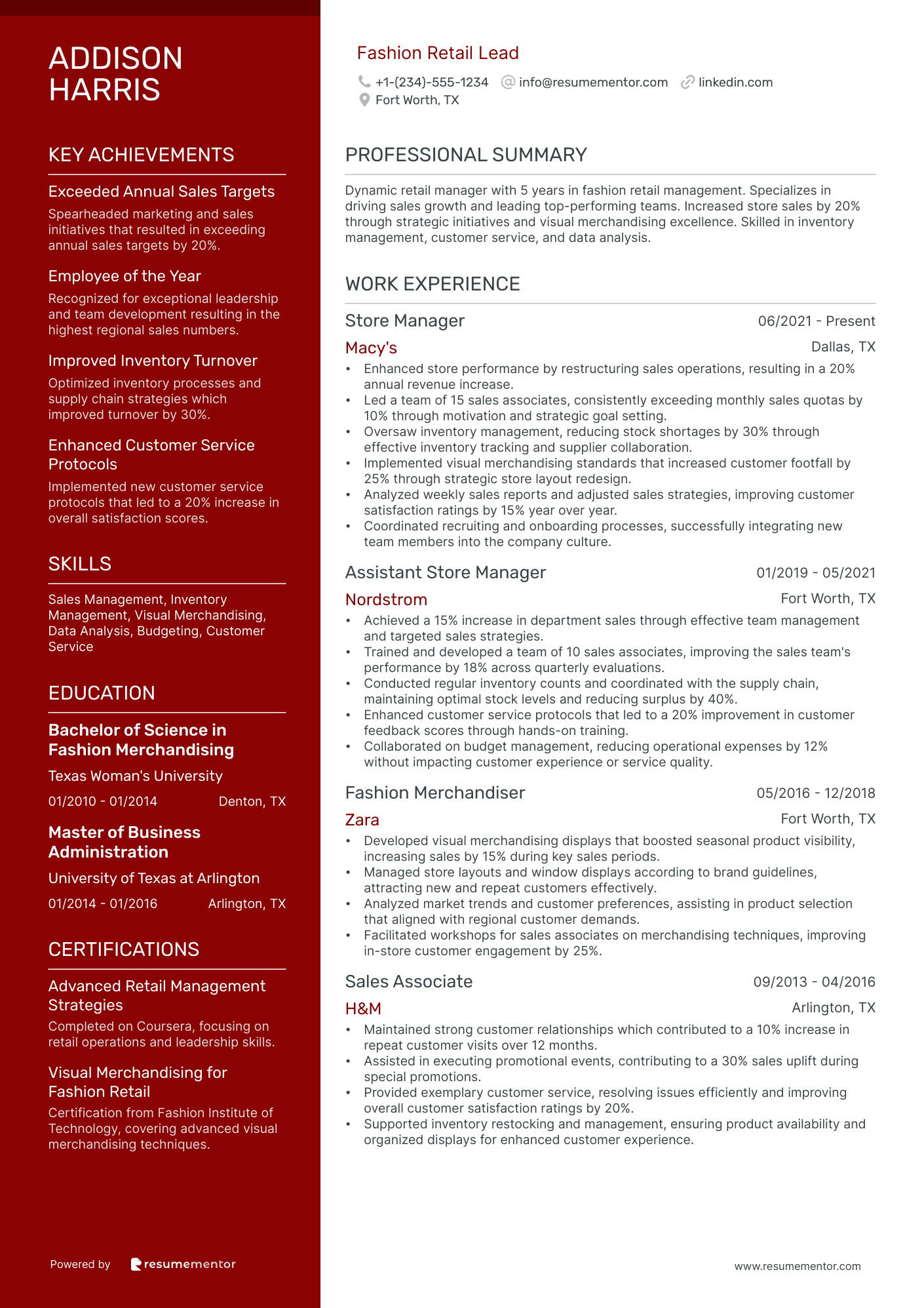 ADDISON HARRIS

KEY ACHIEVEMENTS

Exceeded Annual Sales Targets

Spearheaded marketing and sales initiatives that resulted in exceeding annual sales targets by 20%.

Employee of the Year

Recognized for exceptional leadership and team development resulting in the highest regional sales numbers.

Improved Inventory Turnover

Optimized inventory processes and supply chain strategies which improved turnover by 30%.

Enhanced Customer Service Protocols

Implemented new customer service protocols that led to a 20% increase in overall satisfaction scores.

SKILLS

Sales Management, Inventory Management, Visual Merchandising, Data Analysis, Budgeting, Customer Service

EDUCATION

Bachelor of Science in Fashion Merchandising

Texas Woman's University

01/2010 - 01/2014 Denton, TX

Master of Business Administration

University of Texas at Arlington

01/2014 - 01/2016 Arlington, TX

CERTIFICATIONS

Advanced Retail Management Strategies

Completed on Coursera, focusing on retail operations and leadership skills.

Visual Merchandising for Fashion Retail

Certification from Fashion Institute of Technology, covering advanced visual merchandising techniques.

Powered by resumementor

Fashion Retail Lead

+1-(234)-555-1234 info@resumementor.com linkedin.com
Fort Worth, TX

PROFESSIONAL SUMMARY

Dynamic retail manager with 5 years in fashion retail management. Specializes in driving sales growth and leading top-performing teams. Increased store sales by 20% through strategic initiatives and visual merchandising excellence. Skilled in inventory management, customer service, and data analysis.

WORK EXPERIENCE

Store Manager 06/2021 - Present
Macy's Dallas, TX
• Enhanced store performance by restructuring sales operations, resulting in a 20% annual revenue increase.
• Led a team of 15 sales associates, consistently exceeding monthly sales quotas by 10% through motivation and strategic goal setting.
• Oversaw inventory management, reducing stock shortages by 30% through effective inventory tracking and supplier collaboration.
• Implemented visual merchandising standards that increased customer footfall by 25% through strategic store layout redesign.
• Analyzed weekly sales reports and adjusted sales strategies, improving customer satisfaction ratings by 15% year over year.
• Coordinated recruiting and onboarding processes, successfully integrating new team members into the company culture.

Assistant Store Manager 01/2019 - 05/2021
Nordstrom Fort Worth, TX
• Achieved a 15% increase in department sales through effective team management and targeted sales strategies.
• Trained and developed a team of 10 sales associates, improving the sales team's performance by 18% across quarterly evaluations.
• Conducted regular inventory counts and coordinated with the supply chain, maintaining optimal stock levels and reducing surplus by 40%.
• Enhanced customer service protocols that led to a 20% improvement in customer feedback scores through hands-on training.
• Collaborated on budget management, reducing operational expenses by 12% without impacting customer experience or service quality.

Fashion Merchandiser 05/2016 - 12/2018
Zara Fort Worth, TX
• Developed visual merchandising displays that boosted seasonal product visibility, increasing sales by 15% during key sales periods.
• Managed store layouts and window displays according to brand guidelines, attracting new and repeat customers effectively.
• Analyzed market trends and customer preferences, assisting in product selection that aligned with regional customer demands.
• Facilitated workshops for sales associates on merchandising techniques, improving in-store customer engagement by 25%.

Sales Associate 09/2013 - 04/2016
H&M Arlington, TX
• Maintained strong customer relationships which contributed to a 10% increase in repeat customer visits over 12 months.
• Assisted in executing promotional events, contributing to a 30% sales uplift during special promotions.
• Provided exemplary customer service, resolving issues efficiently and improving overall customer satisfaction ratings by 20%.
• Supported inventory restocking and management, ensuring product availability and organized displays for enhanced customer experience.

www.resumementor.com